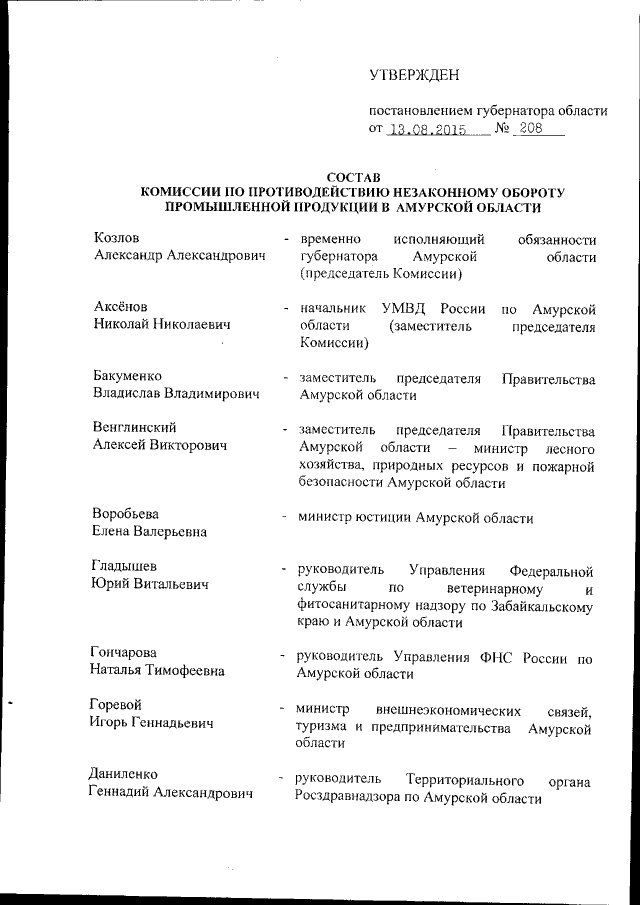 УТВЕРЖДЕН

постановлением губернатора области
от 13.08.2015 № 208

СОСТАВ
КОМИССИИ ПО ПРОТИВОДЕЙСТВИЮ НЕЗАКОННОМУ ОБОРОТУ ПРОМЫШЛЕННОЙ ПРОДУКЦИИ В АМУРСКОЙ ОБЛАСТИ

Козлов
Александр Александрович - временно исполняющий обязанности губернатора Амурской области (председатель Комиссии)

Аксёнов
Николай Николаевич - начальник УМВД России по Амурской области (заместитель председателя Комиссии)

Бакуменко
Владислав Владимирович - заместитель председателя Правительства Амурской области

Венглинский
Алексей Викторович - заместитель председателя Правительства Амурской области – министр лесного хозяйства, природных ресурсов и пожарной безопасности Амурской области

Воробьева
Елена Валерьевна - министр юстиции Амурской области

Гладышев
Юрий Витальевич - руководитель Управления Федеральной службы по ветеринарному и фитосанитарному надзору по Забайкальскому краю и Амурской области

Гончарова
Наталья Тимофеевна - руководитель Управления ФНС России по Амурской области

Горевой
Игорь Геннадьевич - министр внешнеэкономических связей, туризма и предпринимательства Амурской области

Даниленко
Геннадий Александрович - руководитель Территориального органа Росздравнадзора по Амурской области